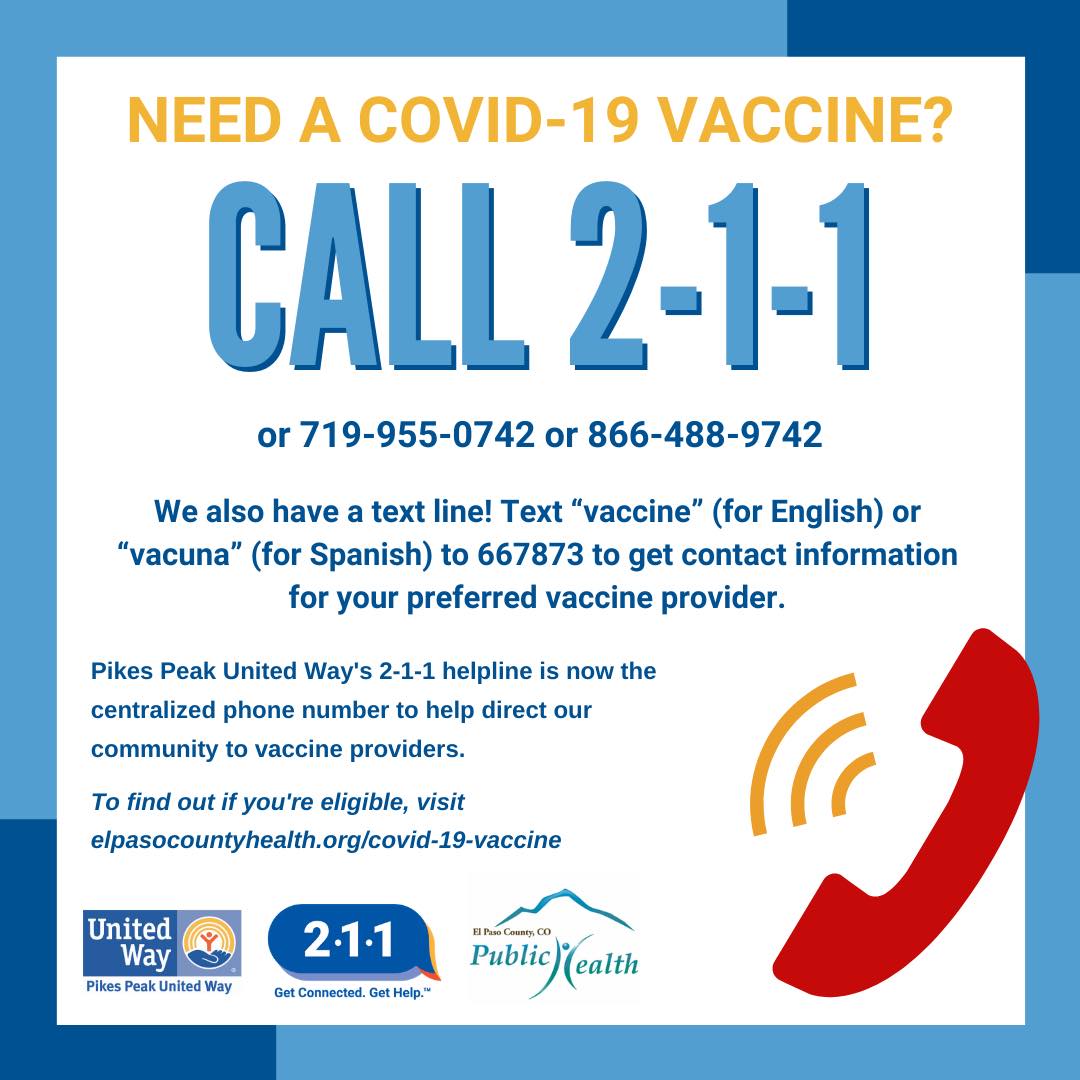 NEED A COVID-19 VACCINE?

CALL 2-1-1

or 719-955-0742 or 866-488-9742

We also have a text line! Text “vaccine” (for English) or “vacuna” (for Spanish) to 667873 to get contact information for your preferred vaccine provider.

Pikes Peak United Way's 2-1-1 helpline is now the centralized phone number to help direct our community to vaccine providers.

To find out if you're eligible, visit elpasocountyhealth.org/covid-19-vaccine

United Way
Pikes Peak United Way

2·1·1
Get Connected. Get Help.™

El Paso County, CO
Public Health